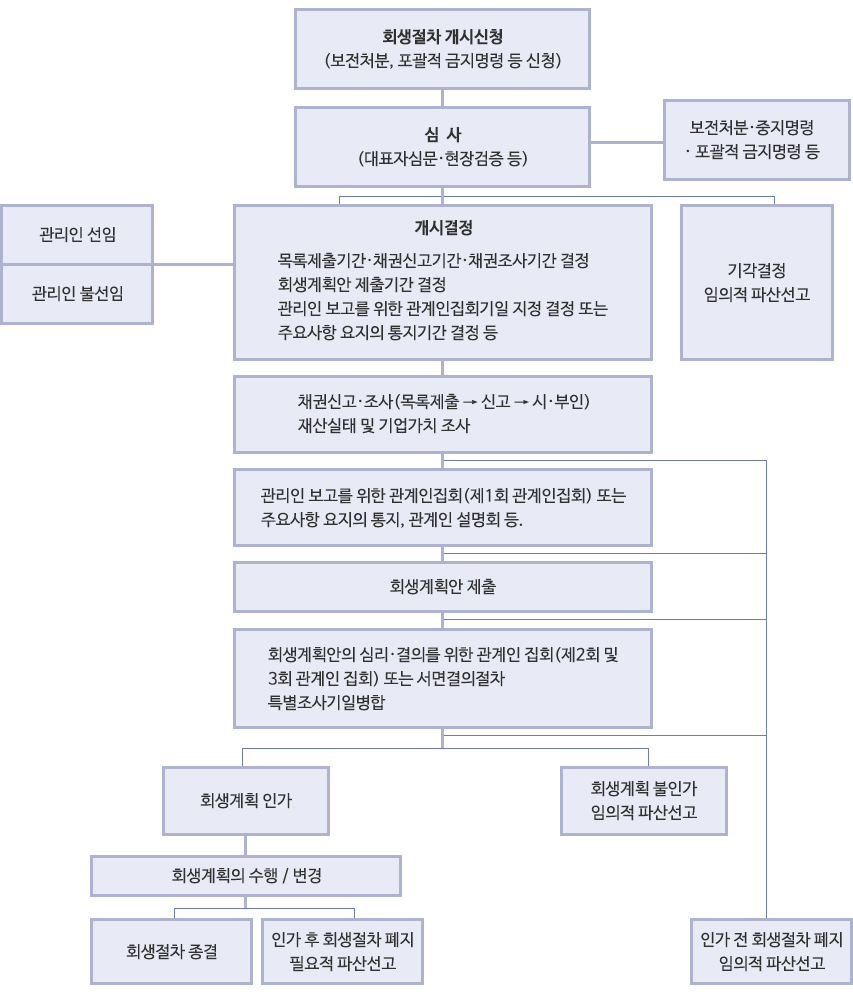 회생절차 개시신청
(보전처분, 포괄적 금지명령 등 신청)

심 사
(대표자심문·현장검증 등)

보전처분·중지명령
· 포괄적 금지명령 등

관리인 선임

관리인 불선임

개시결정
목록제출기간·채권신고기간·채권조사기간 결정
회생계획안 제출기간 결정
관리인 보고를 위한 관계인집회기일 지정 결정 또는
주요사항 요지의 통지기간 결정 등

기각결정
임의적 파산선고

채권신고·조사(목록제출 → 신고 → 시·부인)
재산실태 및 기업가치 조사

관리인 보고를 위한 관계인집회(제1회 관계인집회) 또는
주요사항 요지의 통지, 관계인 설명회 등.

회생계획안 제출

회생계획안의 심리·결의를 위한 관계인 집회(제2회 및
3회 관계인 집회) 또는 서면결의절차
특별조사기일병합

회생계획 인가

회생계획 불인가
임의적 파산선고

회생계획의 수행 / 변경

회생절차 종결

인가 후 회생절차 폐지
필요적 파산선고

인가 전 회생절차 폐지
임의적 파산선고